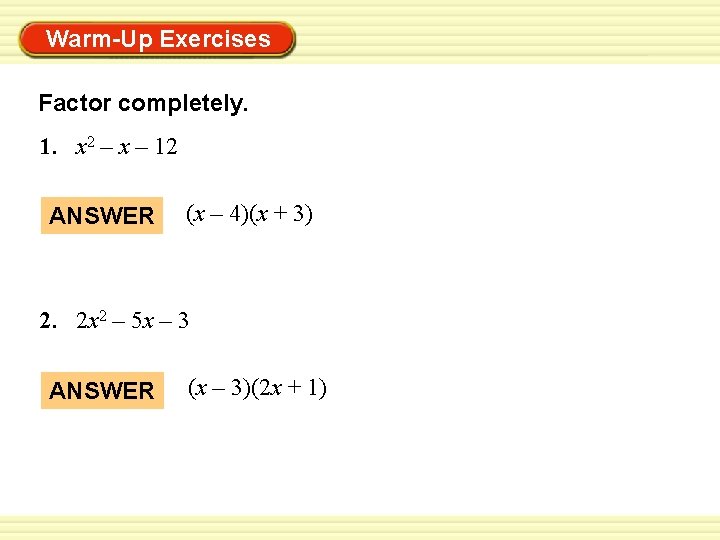 Warm-Up Exercises

Factor completely.

1. $x^2 - x - 12$

ANSWER $(x - 4)(x + 3)$

2. $2x^2 - 5x - 3$

ANSWER $(x - 3)(2x + 1)$